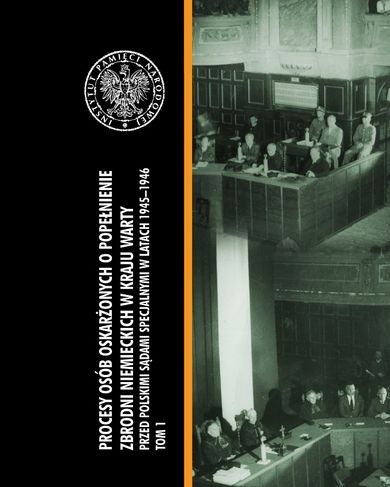 INSTYTUT PAMIĘCI NARODOWEJ

PROCESY OSÓB OSKARŻONYCH O POPEŁNIENIE ZBRODNI NIEMIECKICH W KRAJU WARTY
PRZED POLSKIMI SĄDAMI SPECJALNYMI W LATACH 1945–1946
TOM 1